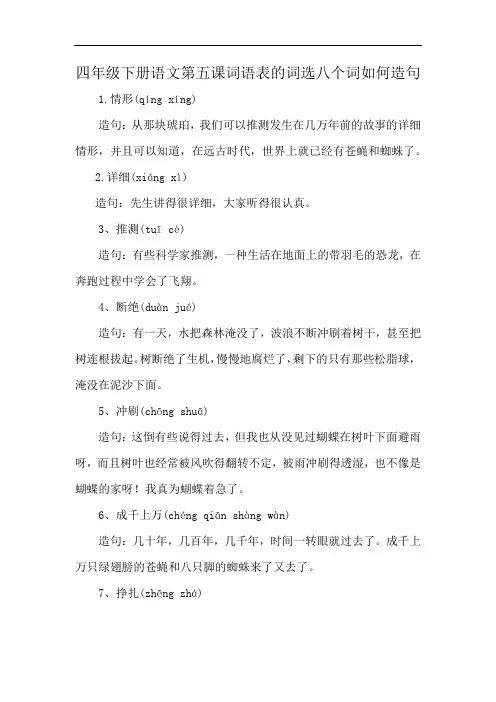 四年级下册语文第五课词语表的词选八个词如何造句

1.情形(qíng xíng)

造句：从那块琥珀，我们可以推测发生在几万年前的故事的详细情形，并且可以知道，在远古时代，世界上就已经有苍蝇和蜘蛛了。

2.详细(xiáng xì)

造句：先生讲得很详细，大家听得很认真。

3、推测(tuī cè)

造句：有些科学家推测，一种生活在地面上的带羽毛的恐龙，在奔跑过程中学会了飞翔。

4、断绝(duàn jué)

造句：有一天，水把森林淹没了，波浪不断冲刷着树干，甚至把树连根拔起。树断绝了生机，慢慢地腐烂了，剩下的只有那些松脂球，淹没在泥沙下面。

5、冲刷(chōng shuā)

造句：这倒有些说得过去，但我也从没见过蝴蝶在树叶下面避雨呀，而且树叶也经常被风吹得翻转不定，被雨冲刷得透湿，也不像是蝴蝶的家呀！我真为蝴蝶着急了。

6、成千上万(chéng qiān shàng wàn)

造句：几十年，几百年，几千年，时间一转眼就过去了。成千上万只绿翅膀的苍蝇和八只脚的蜘蛛来了又去了。

7、挣扎(zhēng zhá)